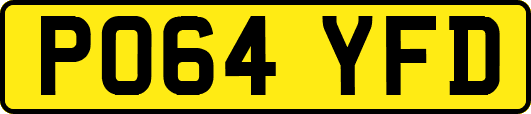 PO64 YFD